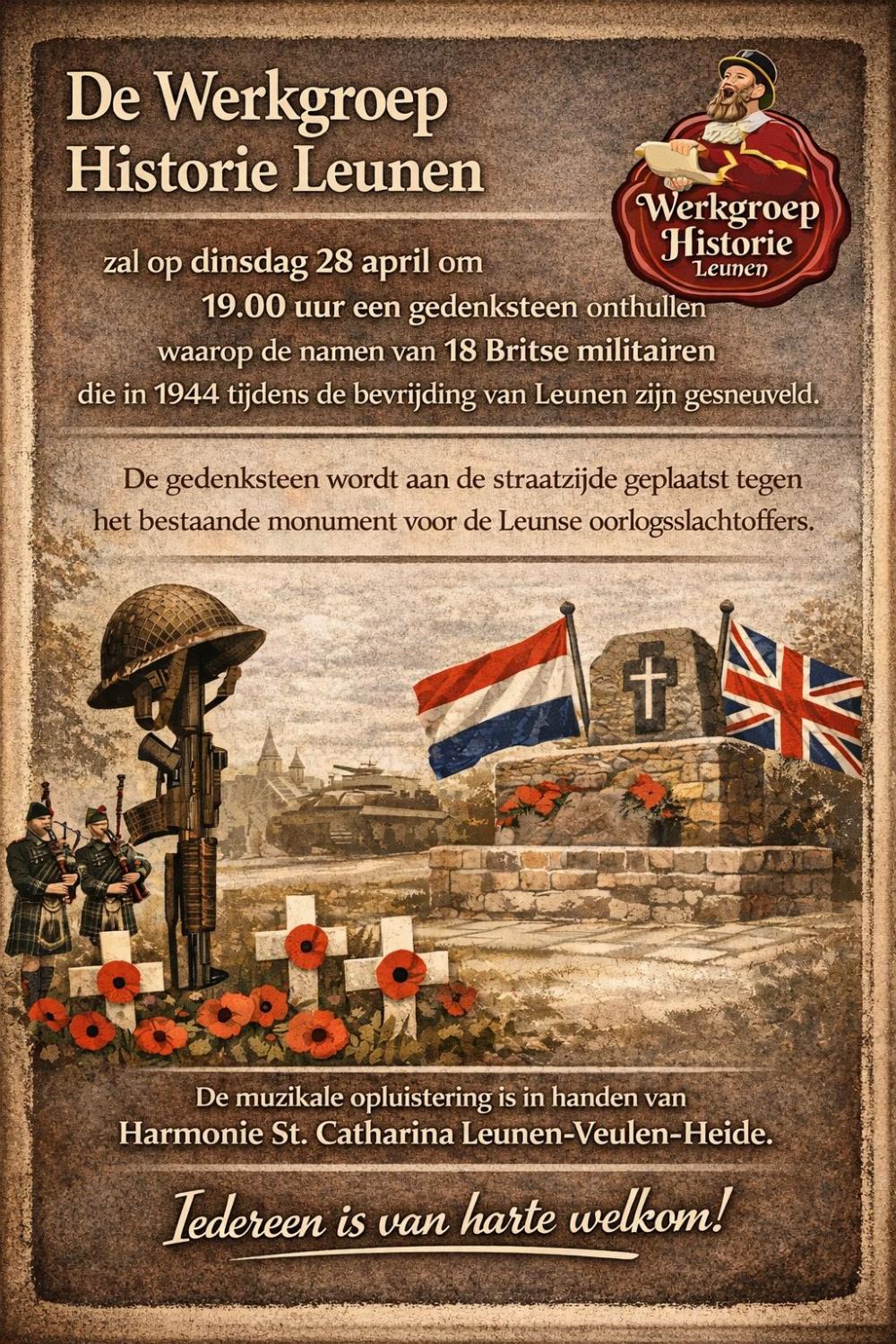 De Werkgroep Historie Leunen

Werkgroep Historie Leunen

zal op dinsdag 28 april om 19.00 uur een gedenksteen onthullen waarop de namen van 18 Britse militairen die in 1944 tijdens de bevrijding van Leunen zijn gesneuveld.

De gedenksteen wordt aan de straatzijde geplaatst tegen het bestaande monument voor de Leunse oorlogsslachtoffers.

De muzikale opluistering is in handen van Harmonie St. Catharina Leunen-Veulen-Heide.

Iedereen is van harte welkom!